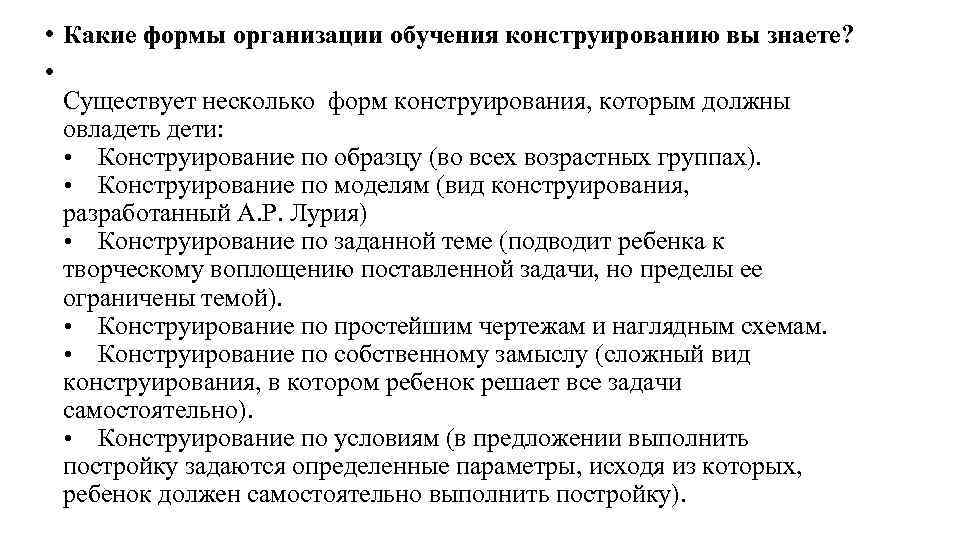 • Какие формы организации обучения конструированию вы знаете?

•

Существует несколько форм конструирования, которым должны овладеть дети:
• Конструирование по образцу (во всех возрастных группах).
• Конструирование по моделям (вид конструирования, разработанный А.Р. Лурия)
• Конструирование по заданной теме (подводит ребенка к творческому воплощению поставленной задачи, но пределы ее ограничены темой).
• Конструирование по простейшим чертежам и наглядным схемам.
• Конструирование по собственному замыслу (сложный вид конструирования, в котором ребенок решает все задачи самостоятельно).
• Конструирование по условиям (в предложении выполнить постройку задаются определенные параметры, исходя из которых, ребенок должен самостоятельно выполнить постройку).